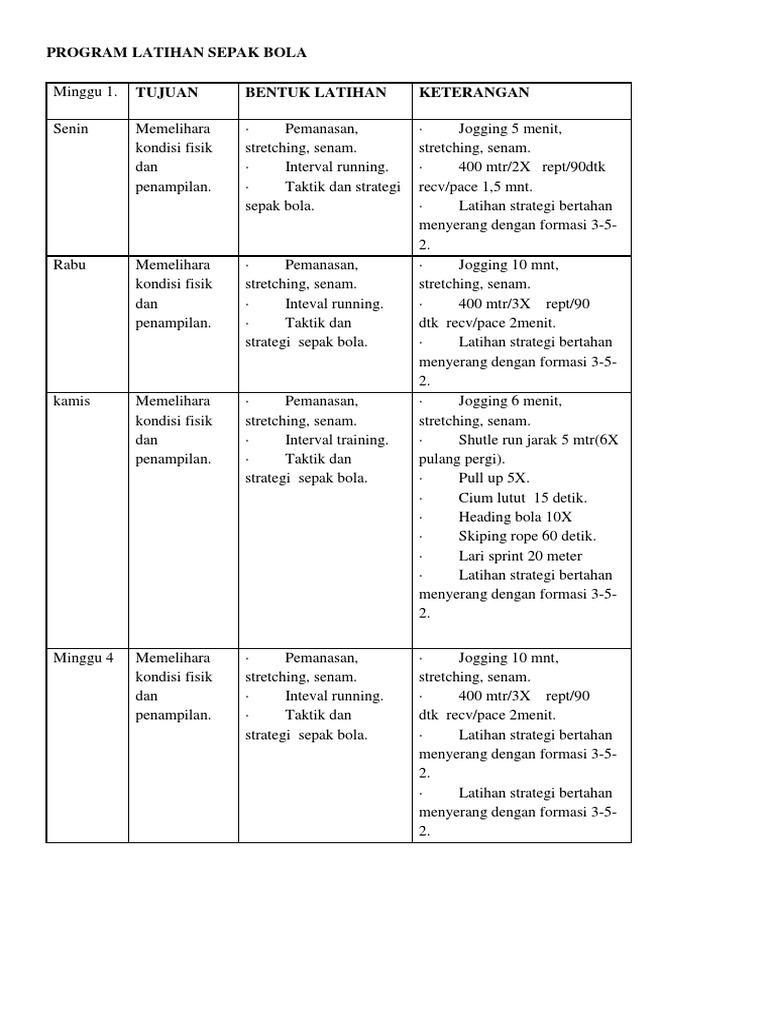 PROGRAM LATIHAN SEPAK BOLA

| Minggu 1. | TUJUAN | BENTUK LATIHAN | KETERANGAN |
|---|---|---|---|
| Senin | Memelihara kondisi fisik dan penampilan. | · Pemanasan, stretching, senam. · Interval running. · Taktik dan strategi sepak bola. | · Jogging 5 menit, stretching, senam. · 400 mtr/2X rept/90dtk recv/pace 1,5 mnt. · Latihan strategi bertahan menyerang dengan formasi 3-5-2. |
| Rabu | Memelihara kondisi fisik dan penampilan. | · Pemanasan, stretching, senam. · Inteval running. · Taktik dan strategi sepak bola. | · Jogging 10 mnt, stretching, senam. · 400 mtr/3X rept/90 dtk recv/pace 2menit. · Latihan strategi bertahan menyerang dengan formasi 3-5-2. |
| kamis | Memelihara kondisi fisik dan penampilan. | · Pemanasan, stretching, senam. · Interval training. · Taktik dan strategi sepak bola. | · Jogging 6 menit, stretching, senam. · Shutle run jarak 5 mtr(6X pulang pergi). · Pull up 5X. · Cium lutut 15 detik. · Heading bola 10X · Skiping rope 60 detik. · Lari sprint 20 meter · Latihan strategi bertahan menyerang dengan formasi 3-5-2. |
| Minggu 4 | Memelihara kondisi fisik dan penampilan. | · Pemanasan, stretching, senam. · Inteval running. · Taktik dan strategi sepak bola. | · Jogging 10 mnt, stretching, senam. · 400 mtr/3X rept/90 dtk recv/pace 2menit. · Latihan strategi bertahan menyerang dengan formasi 3-5-2. · Latihan strategi bertahan menyerang dengan formasi 3-5-2. |